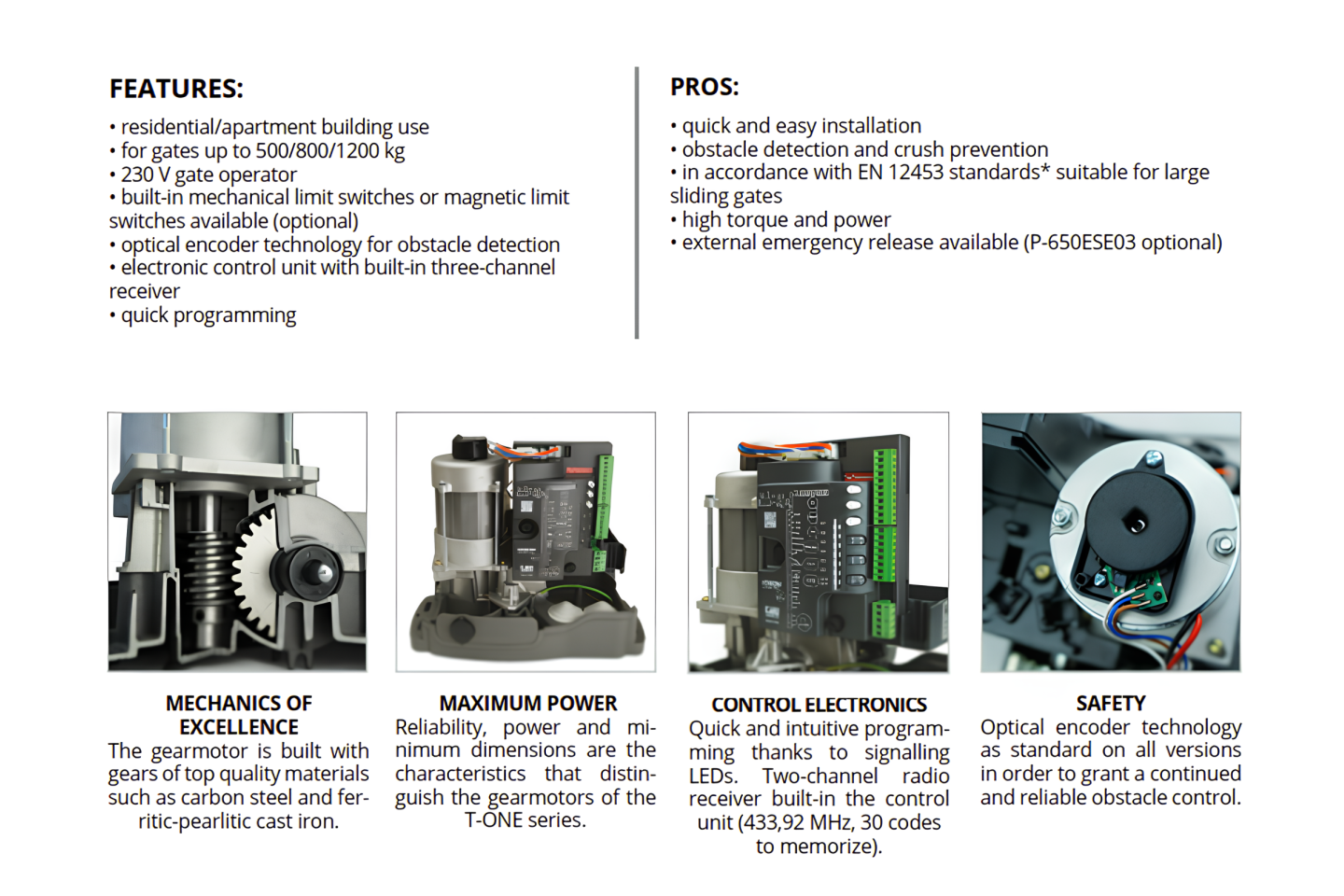 FEATURES:

• residential/apartment building use
• for gates up to 500/800/1200 kg
• 230 V gate operator
• built-in mechanical limit switches or magnetic limit switches available (optional)
• optical encoder technology for obstacle detection
• electronic control unit with built-in three-channel receiver
• quick programming

PROS:

• quick and easy installation
• obstacle detection and crush prevention
• in accordance with EN 12453 standards* suitable for large sliding gates
• high torque and power
• external emergency release available (P-650ESE03 optional)

MECHANICS OF EXCELLENCE
The gearmotor is built with gears of top quality materials such as carbon steel and ferritic-pearlitic cast iron.

MAXIMUM POWER
Reliability, power and minimum dimensions are the characteristics that distinguish the gearmotors of the T-ONE series.

CONTROL ELECTRONICS
Quick and intuitive programming thanks to signalling LEDs. Two-channel radio receiver built-in the control unit (433,92 MHz, 30 codes to memorize).

SAFETY
Optical encoder technology as standard on all versions in order to grant a continued and reliable obstacle control.